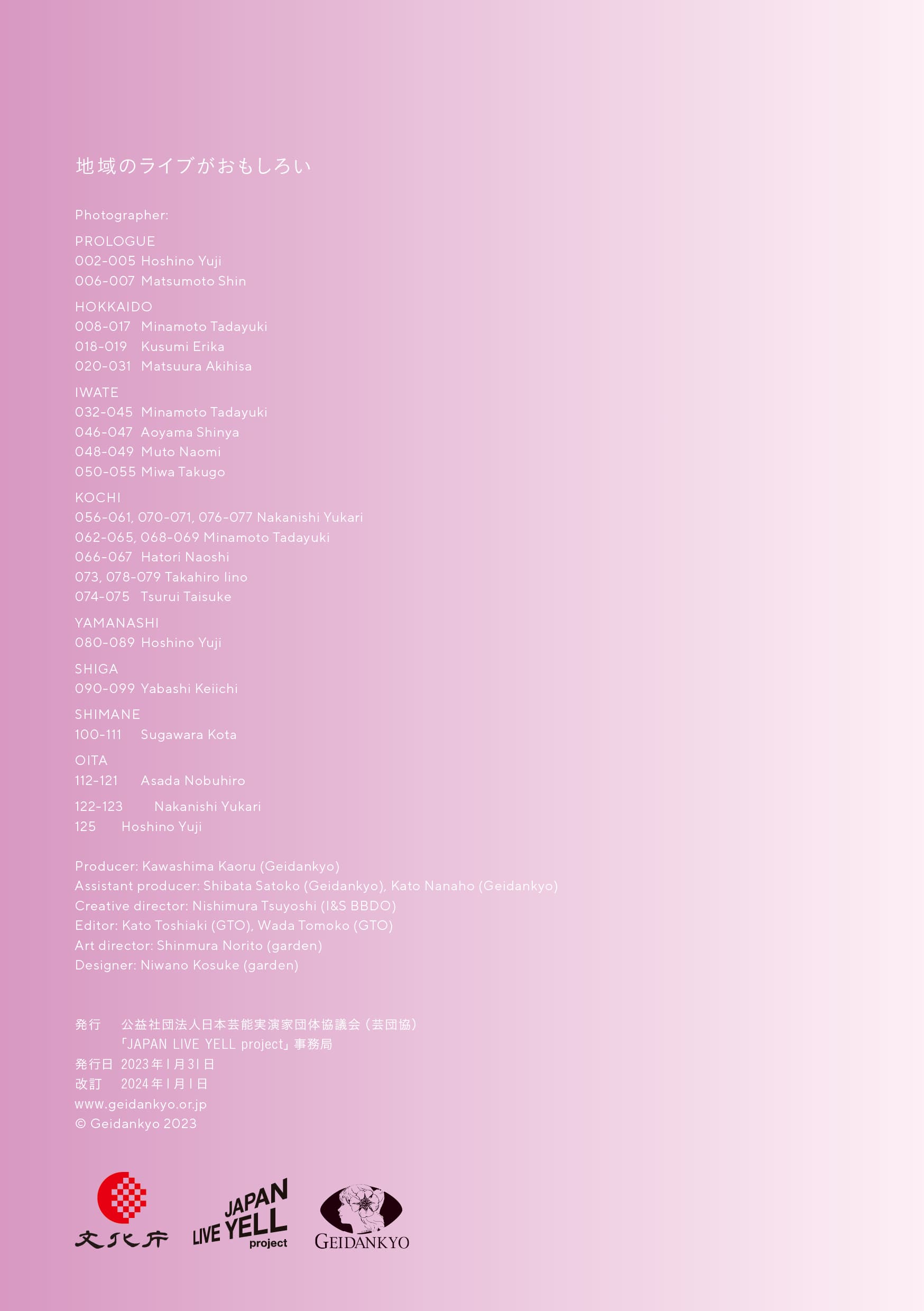 地域のライブがおもしろい

Photographer:

PROLOGUE
002-005 Hoshino Yuji
006-007 Matsumoto Shin

HOKKAIDO
008-017 Minamoto Tadayuki
018-019 Kusumi Erika
020-031 Matsuura Akihisa

IWATE
032-045 Minamoto Tadayuki
046-047 Aoyama Shinya
048-049 Muto Naomi
050-055 Miwa Takugo

KOCHI
056-061, 070-071, 076-077 Nakanishi Yukari
062-065, 068-069 Minamoto Tadayuki
066-067 Hatori Naoshi
073, 078-079 Takahiro Iino
074-075 Tsurui Taisuke

YAMANASHI
080-089 Hoshino Yuji

SHIGA
090-099 Yabashi Keiichi

SHIMANE
100-111 Sugawara Kota

OITA
112-121 Asada Nobuhiro

122-123 Nakanishi Yukari
125 Hoshino Yuji

Producer: Kawashima Kaoru (Geidankyo)
Assistant producer: Shibata Satoko (Geidankyo), Kato Nanaho (Geidankyo)
Creative director: Nishimura Tsuyoshi (I&S BBDO)
Editor: Kato Toshiaki (GTO), Wada Tomoko (GTO)
Art director: Shinmura Norito (garden)
Designer: Niwano Kosuke (garden)

発行 公益社団法人日本芸能実演家団体協議会（芸団協）
「JAPAN LIVE YELL project」事務局
発行日 2023年1月31日
改訂 2024年1月1日
www.geidankyo.or.jp
© Geidankyo 2023

文化庁
JAPAN LIVE YELL project
GEIDANKYO